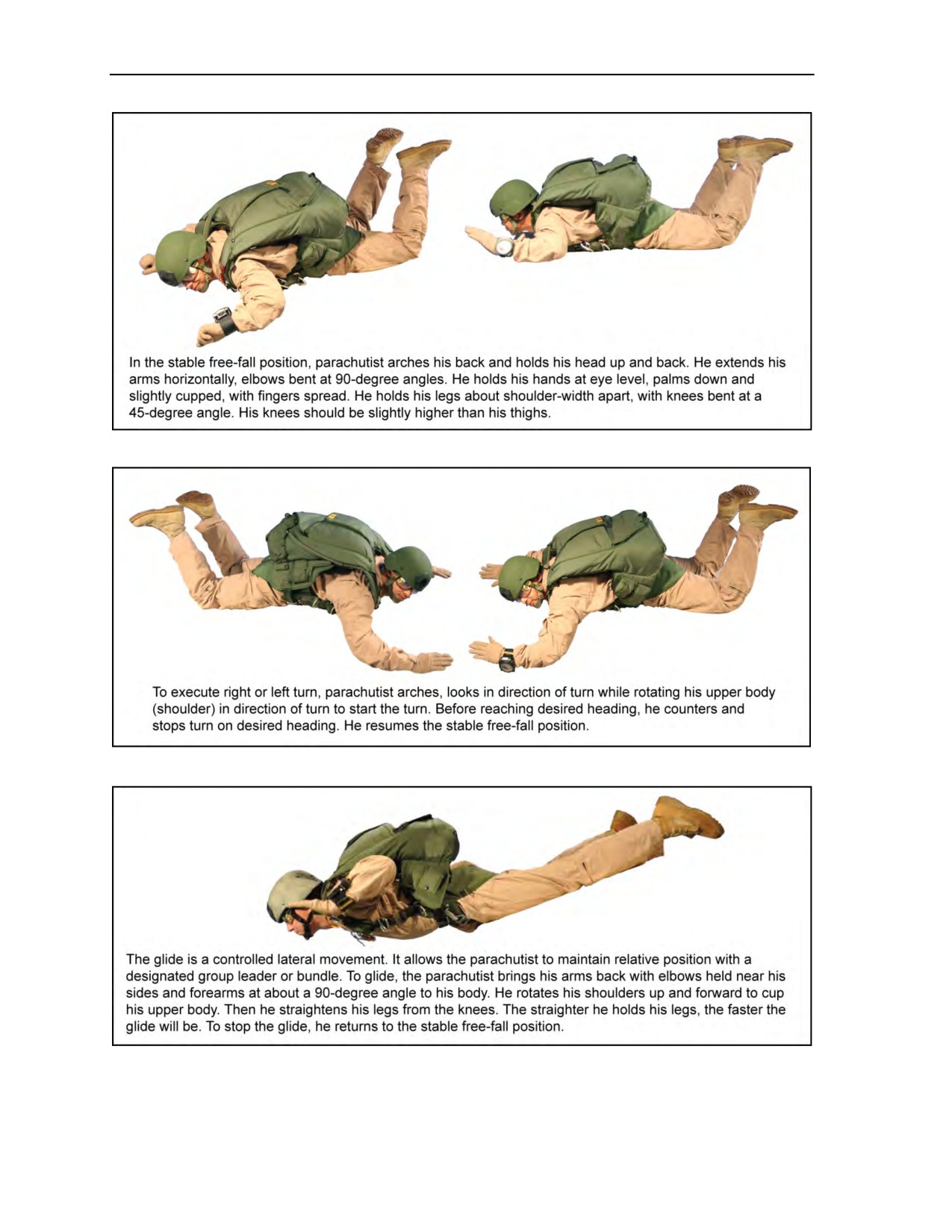 In the stable free-fall position, parachutist arches his back and holds his head up and back. He extends his arms horizontally, elbows bent at 90-degree angles. He holds his hands at eye level, palms down and slightly cupped, with fingers spread. He holds his legs about shoulder-width apart, with knees bent at a 45-degree angle. His knees should be slightly higher than his thighs.

To execute right or left turn, parachutist arches, looks in direction of turn while rotating his upper body (shoulder) in direction of turn to start the turn. Before reaching desired heading, he counters and stops turn on desired heading. He resumes the stable free-fall position.

The glide is a controlled lateral movement. It allows the parachutist to maintain relative position with a designated group leader or bundle. To glide, the parachutist brings his arms back with elbows held near his sides and forearms at about a 90-degree angle to his body. He rotates his shoulders up and forward to cup his upper body. Then he straightens his legs from the knees. The straighter he holds his legs, the faster the glide will be. To stop the glide, he returns to the stable free-fall position.